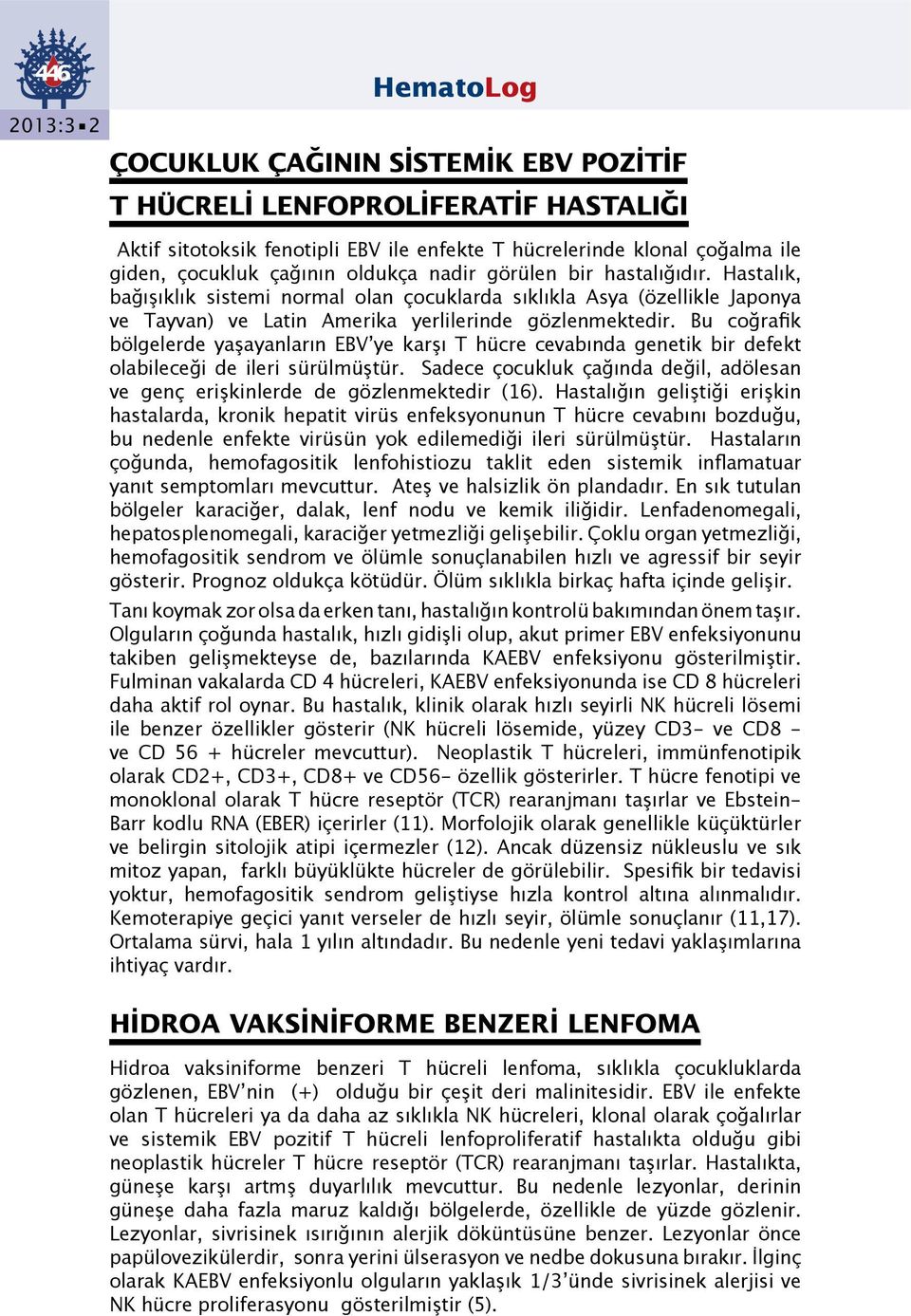 446

2013:3▪2

HematoLog

ÇOCUKLUK ÇAĞININ SİSTEMİK EBV POZİTİF T HÜCRELİ LENFOPROLİFERATİF HASTALIĞI

Aktif sitotoksik fenotipli EBV ile enfekte T hücrelerinde klonal çoğalma ile giden, çocukluk çağının oldukça nadir görülen bir hastalığıdır. Hastalık, bağışıklık sistemi normal olan çocuklarda sıklıkla Asya (özellikle Japonya ve Tayvan) ve Latin Amerika yerlilerinde gözlenmektedir. Bu coğrafik bölgelerde yaşayanların EBV'ye karşı T hücre cevabında genetik bir defekt olabileceği de ileri sürülmüştür. Sadece çocukluk çağında değil, adölesan ve genç erişkinlerde de gözlenmektedir (16). Hastalığın geliştiği erişkin hastalarda, kronik hepatit virüs enfeksyonunun T hücre cevabını bozduğu, bu nedenle enfekte virüsün yok edilemediği ileri sürülmüştür. Hastaların çoğunda, hemofagositik lenfohistiozu taklit eden sistemik inflamatuar yanıt semptomları mevcuttur. Ateş ve halsizlik ön plandadır. En sık tutulan bölgeler karaciğer, dalak, lenf nodu ve kemik iliğidir. Lenfadenomegali, hepatosplenomegali, karaciğer yetmezliği gelişebilir. Çoklu organ yetmezliği, hemofagositik sendrom ve ölümle sonuçlanabilen hızlı ve agressif bir seyir gösterir. Prognoz oldukça kötüdür. Ölüm sıklıkla birkaç hafta içinde gelişir.

Tanı koymak zor olsa da erken tanı, hastalığın kontrolü bakımından önem taşır. Olguların çoğunda hastalık, hızlı gidişli olup, akut primer EBV enfeksiyonunu takiben gelişmekteyse de, bazılarında KAEBV enfeksiyonu gösterilmiştir. Fulminan vakalarda CD 4 hücreleri, KAEBV enfeksiyonunda ise CD 8 hücreleri daha aktif rol oynar. Bu hastalık, klinik olarak hızlı seyirli NK hücreli lösemi ile benzer özellikler gösterir (NK hücreli lösemide, yüzey CD3- ve CD8 - ve CD 56 + hücreler mevcuttur). Neoplastik T hücreleri, immünfenotipik olarak CD2+, CD3+, CD8+ ve CD56- özellik gösterirler. T hücre fenotipi ve monoklonal olarak T hücre reseptör (TCR) rearanjmanı taşırlar ve Ebstein-Barr kodlu RNA (EBER) içerirler (11). Morfolojik olarak genellikle küçüktürler ve belirgin sitolojik atipi içermezler (12). Ancak düzensiz nükleuslu ve sık mitoz yapan, farklı büyüklükte hücreler de görülebilir. Spesifik bir tedavisi yoktur, hemofagositik sendrom geliştiyse hızla kontrol altına alınmalıdır. Kemoterapiye geçici yanıt verseler de hızlı seyir, ölümle sonuçlanır (11,17). Ortalama sürvi, hala 1 yılın altındadır. Bu nedenle yeni tedavi yaklaşımlarına ihtiyaç vardır.

HİDROA VAKSİNİFORME BENZERİ LENFOMA

Hidroa vaksiniforme benzeri T hücreli lenfoma, sıklıkla çocukluklarda gözlenen, EBV'nin (+) olduğu bir çeşit deri malinitesidir. EBV ile enfekte olan T hücreleri ya da daha az sıklıkla NK hücreleri, klonal olarak çoğalırlar ve sistemik EBV pozitif T hücreli lenfoproliferatif hastalıkta olduğu gibi neoplastik hücreler T hücre reseptör (TCR) rearanjmanı taşırlar. Hastalıkta, güneşe karşı artmş duyarlılık mevcuttur. Bu nedenle lezyonlar, derinin güneşe daha fazla maruz kaldığı bölgelerde, özellikle de yüzde gözlenir. Lezyonlar, sivrisinek ısırığının alerjik döküntüsüne benzer. Lezyonlar önce papülovezikülerdir, sonra yerini ülserasyon ve nedbe dokusuna bırakır. İlginç olarak KAEBV enfeksiyonlu olguların yaklaşık 1/3'ünde sivrisinek alerjisi ve NK hücre proliferasyonu gösterilmiştir (5).